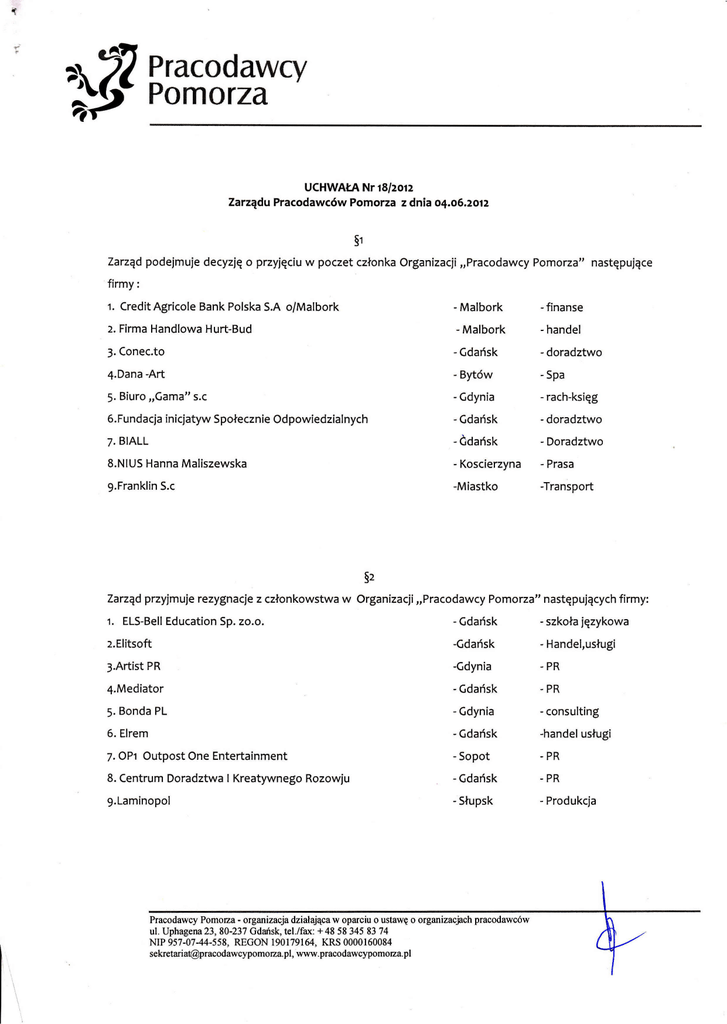 Pracodawcy Pomorza

UCHWAŁA Nr 18/2012
Zarządu Pracodawców Pomorza z dnia 04.06.2012

§1

Zarząd podejmuje decyzję o przyjęciu w poczet członka Organizacji „Pracodawcy Pomorza" następujące firmy :

| | | |
|---|---|---|
| 1. Credit Agricole Bank Polska S.A o/Malbork | - Malbork | - finanse |
| 2. Firma Handlowa Hurt-Bud | - Malbork | - handel |
| 3. Conec.to | - Gdańsk | - doradztwo |
| 4.Dana -Art | - Bytów | - Spa |
| 5. Biuro „Gama" s.c | - Gdynia | - rach-księg |
| 6.Fundacja inicjatyw Społecznie Odpowiedzialnych | - Gdańsk | - doradztwo |
| 7. BIALL | - Gdańsk | - Doradztwo |
| 8.NIUS Hanna Maliszewska | - Koscierzyna | - Prasa |
| 9.Franklin S.c | -Miastko | -Transport |

§2

Zarząd przyjmuje rezygnacje z członkowstwa w Organizacji „Pracodawcy Pomorza" następujących firmy:

| | | |
|---|---|---|
| 1. ELS-Bell Education Sp. zo.o. | - Gdańsk | - szkoła językowa |
| 2.Elitsoft | -Gdańsk | - Handel,usługi |
| 3.Artist PR | -Gdynia | - PR |
| 4.Mediator | - Gdańsk | - PR |
| 5. Bonda PL | - Gdynia | - consulting |
| 6. Elrem | - Gdańsk | -handel usługi |
| 7. OP1 Outpost One Entertainment | - Sopot | - PR |
| 8. Centrum Doradztwa I Kreatywnego Rozowju | - Gdańsk | - PR |
| 9.Laminopol | - Słupsk | - Produkcja |

Pracodawcy Pomorza - organizacja działająca w oparciu o ustawę o organizacjach pracodawców
ul. Uphagena 23, 80-237 Gdańsk, tel./fax: + 48 58 345 83 74
NIP 957-07-44-558, REGON 190179164, KRS 0000160084
sekretariat@pracodawcypomorza.pl, www.pracodawcypomorza.pl